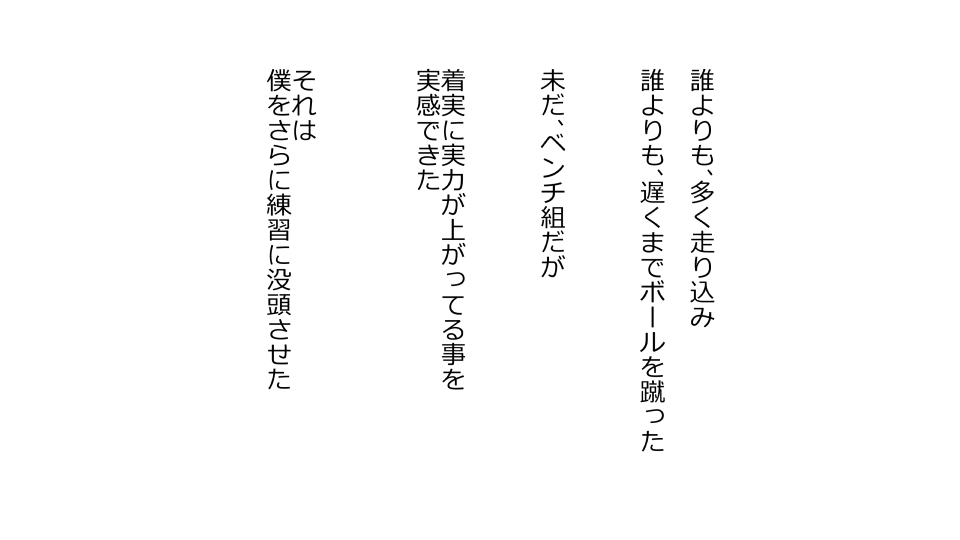 誰よりも、多く走り込み
誰よりも、遅くまでボールを蹴った

未だ、ベンチ組だが

着実に実力が上がってる事を
実感できた

それは
僕をさらに練習に没頭させた